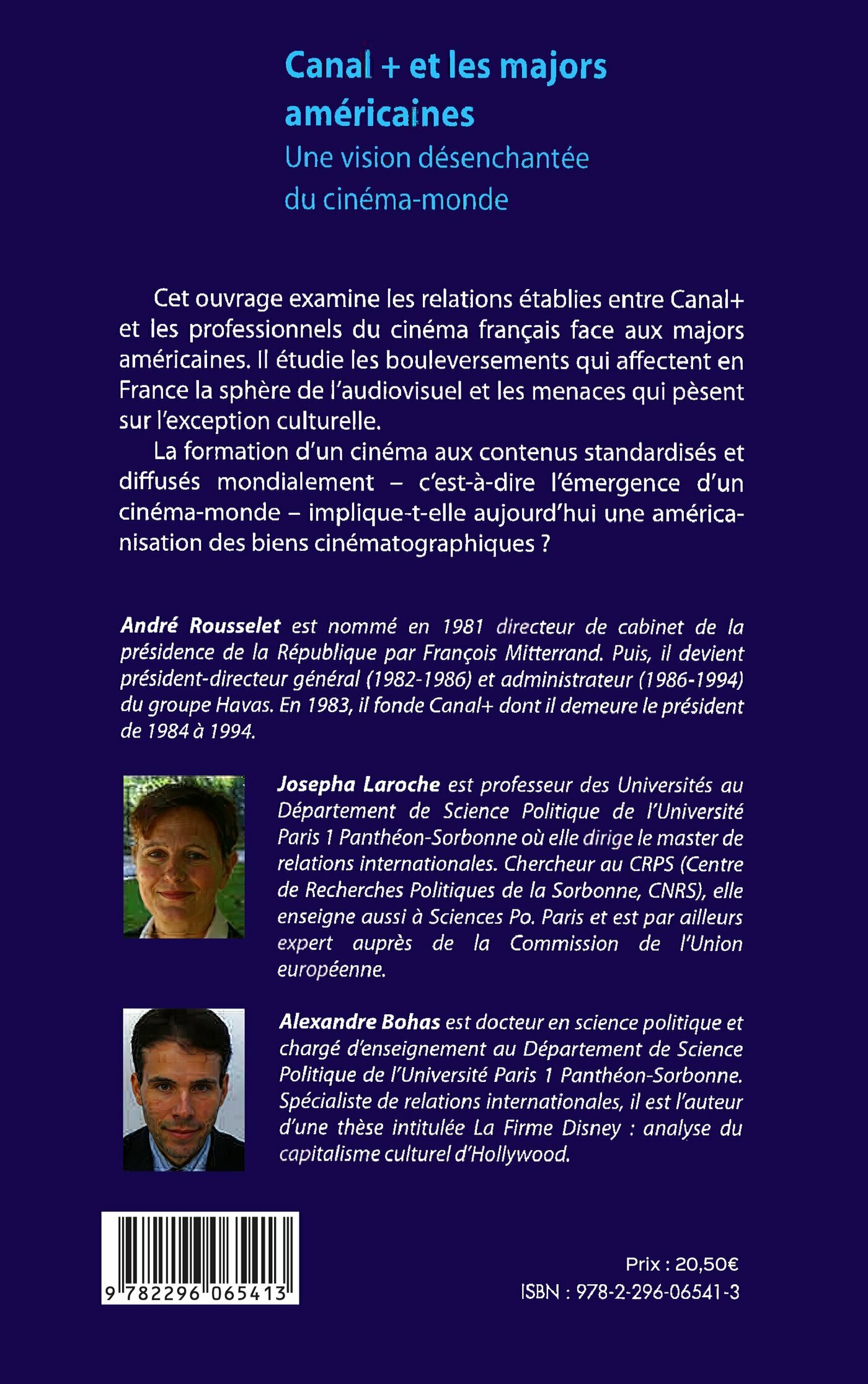 Canal + et les majors américaines
Une vision désenchantée du cinéma-monde

Cet ouvrage examine les relations établies entre Canal+ et les professionnels du cinéma français face aux majors américaines. Il étudie les bouleversements qui affectent en France la sphère de l'audiovisuel et les menaces qui pèsent sur l'exception culturelle.

La formation d'un cinéma aux contenus standardisés et diffusés mondialement – c'est-à-dire l'émergence d'un cinéma-monde – implique-t-elle aujourd'hui une américanisation des biens cinématographiques ?

André Rousselet est nommé en 1981 directeur de cabinet de la présidence de la République par François Mitterrand. Puis, il devient président-directeur général (1982-1986) et administrateur (1986-1994) du groupe Havas. En 1983, il fonde Canal+ dont il demeure le président de 1984 à 1994.

Josepha Laroche est professeur des Universités au Département de Science Politique de l'Université Paris 1 Panthéon-Sorbonne où elle dirige le master de relations internationales. Chercheur au CRPS (Centre de Recherches Politiques de la Sorbonne, CNRS), elle enseigne aussi à Sciences Po. Paris et est par ailleurs expert auprès de la Commission de l'Union européenne.

Alexandre Bohas est docteur en science politique et chargé d'enseignement au Département de Science Politique de l'Université Paris 1 Panthéon-Sorbonne. Spécialiste de relations internationales, il est l'auteur d'une thèse intitulée La Firme Disney : analyse du capitalisme culturel d'Hollywood.

9 782296 065413

Prix : 20,50€
ISBN : 978-2-296-06541-3